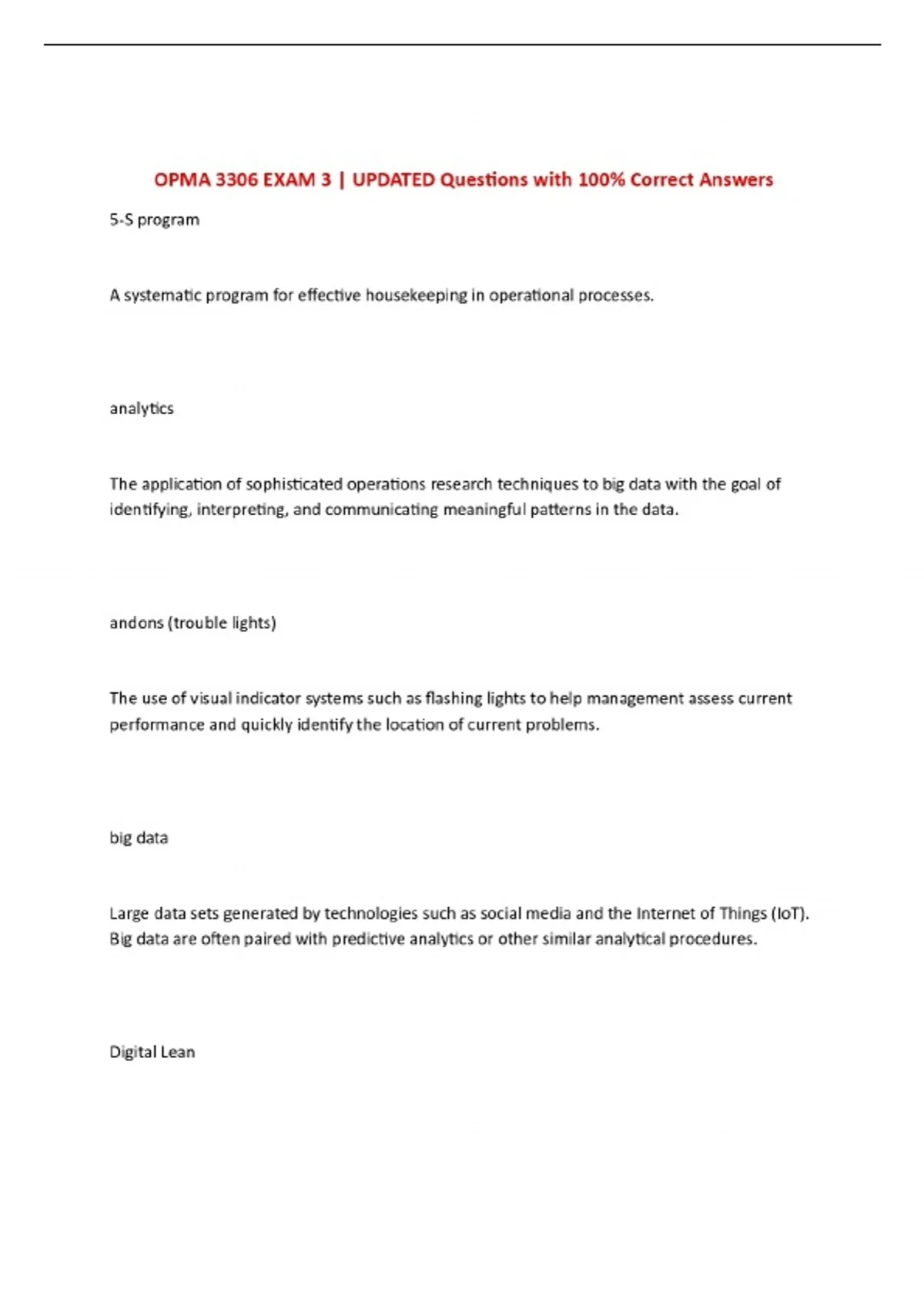 OPMA 3306 EXAM 3 | UPDATED Questions with 100% Correct Answers

5-S program

A systematic program for effective housekeeping in operational processes.

analytics

The application of sophisticated operations research techniques to big data with the goal of identifying, interpreting, and communicating meaningful patterns in the data.

andons (trouble lights)

The use of visual indicator systems such as flashing lights to help management assess current performance and quickly identify the location of current problems.

big data

Large data sets generated by technologies such as social media and the Internet of Things (IoT). Big data are often paired with predictive analytics or other similar analytical procedures.

Digital Lean